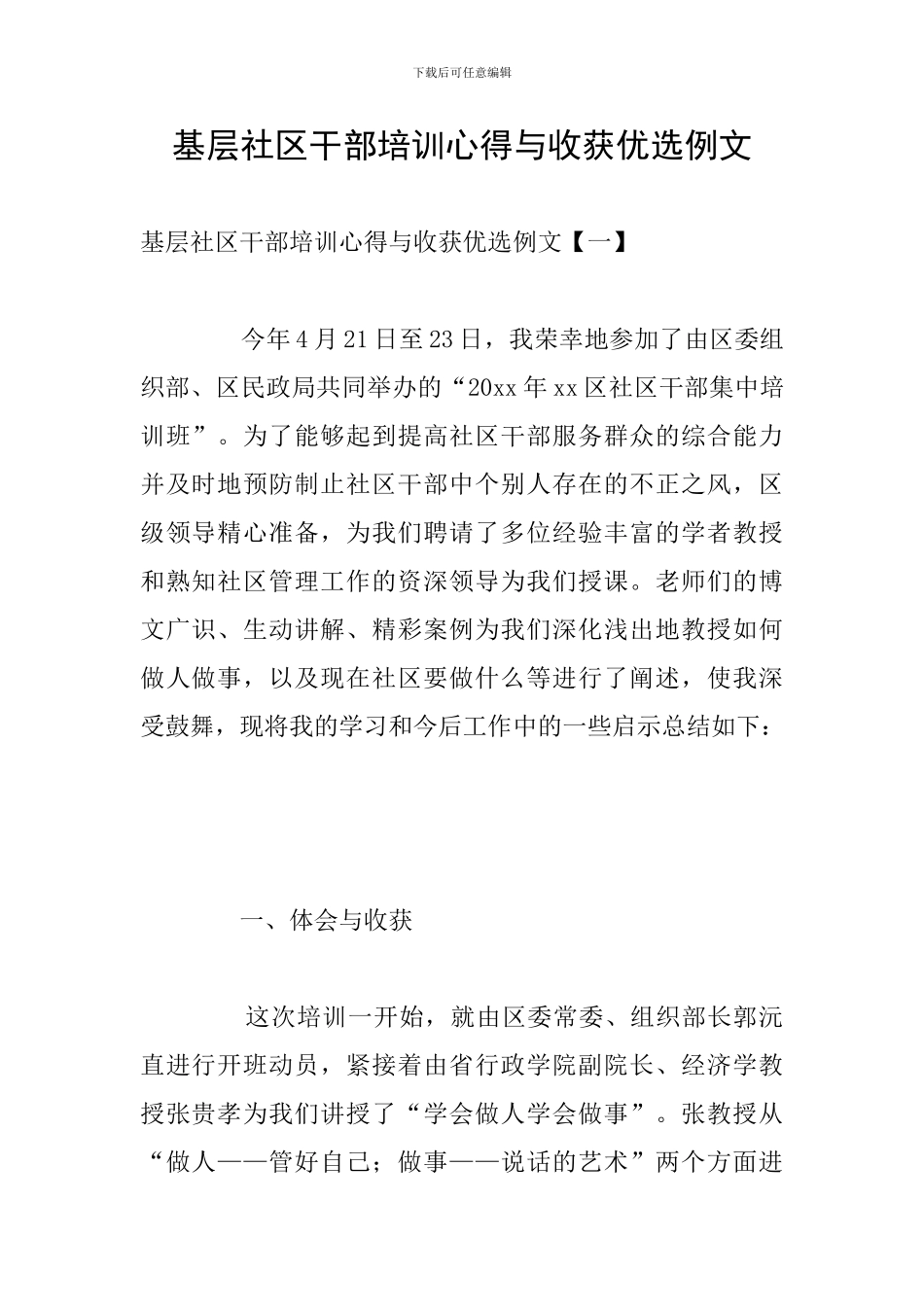 下载后可任意编辑

基层社区干部培训心得与收获优选例文

基层社区干部培训心得与收获优选例文【一】

今年4月21日至23日，我荣幸地参加了由区委组织部、区民政局共同举办的“20xx年xx区社区干部集中培训班”。为了能够起到提高社区干部服务群众的综合能力并及时地预防制止社区干部中个别人存在的不正之风，区级领导精心准备，为我们聘请了多位经验丰富的学者教授和熟知社区管理工作的资深领导为我们授课。老师们的博文广识、生动讲解、精彩案例为我们深化浅出地教授如何做人做事，以及现在社区要做什么等进行了阐述，使我深受鼓舞，现将我的学习和今后工作中的一些启示总结如下：

一、体会与收获

这次培训一开始，就由区委常委、组织部长郭沅直进行开班动员，紧接着由省行政学院副院长、经济学教授张贵孝为我们讲授了“学会做人学会做事”。张教授从“做人——管好自己；做事——说话的艺术”两个方面进